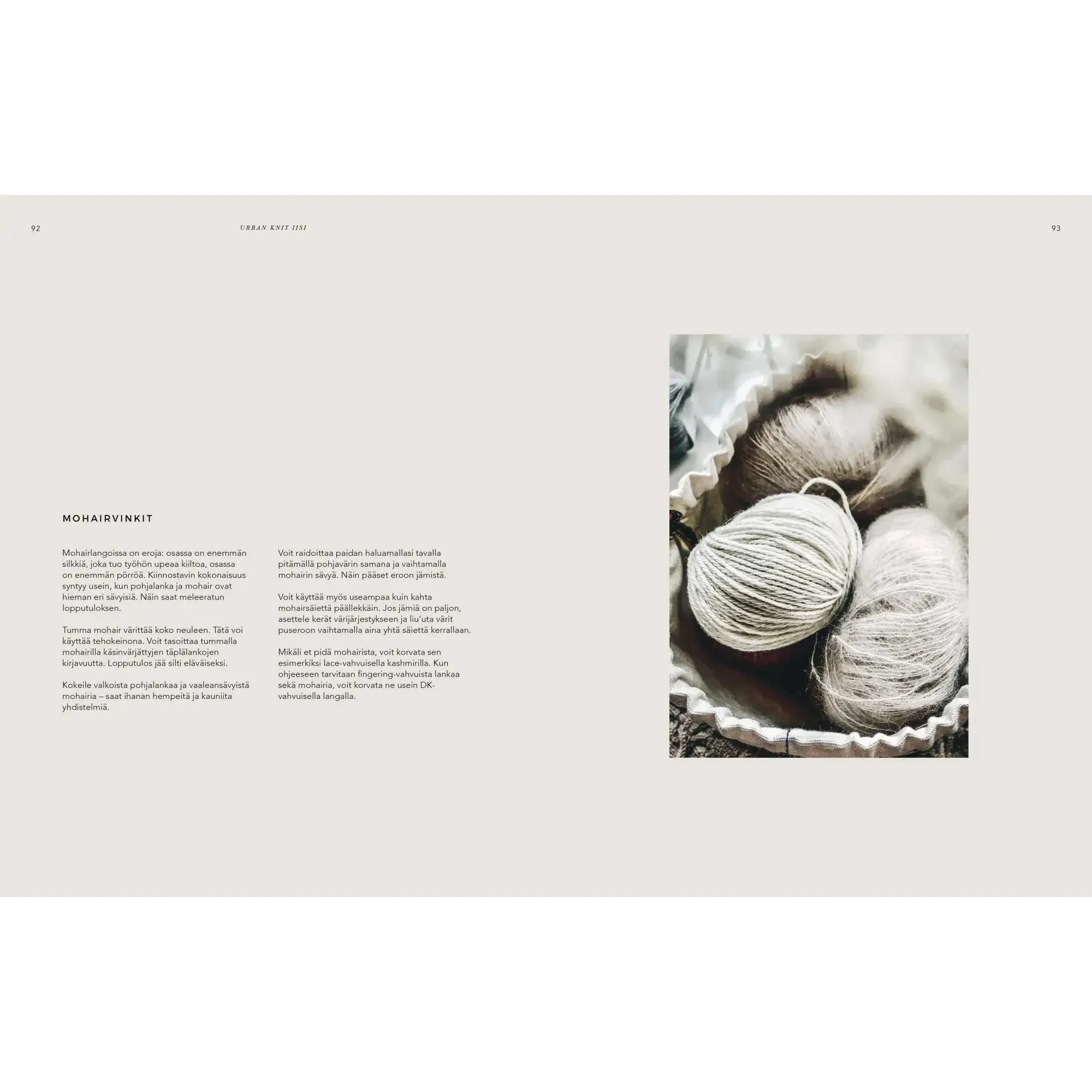 92

URBAN KNIT IISI

93

MOHAIRVINKIT

Mohairlangoissa on eroja: osassa on enemmän silkkiä, joka tuo työhön upeaa kiiltoa, osassa on enemmän pörröä. Kiinnostavin kokonaisuus syntyy usein, kun pohjalanka ja mohair ovat hieman eri sävyisiä. Näin saat meleeratun lopputuloksen.

Tumma mohair värittää koko neuleen. Tätä voi käyttää tehokeinona. Voit tasoittaa tummalla mohairilla käsinvärjättyjen täplälankojen kirjavuutta. Lopputulos jää silti eläväiseksi.

Kokeile valkoista pohjalankaa ja vaaleansävyistä mohairia – saat ihanan hempeitä ja kauniita yhdistelmiä.

Voit raidoittaa paidan haluamallasi tavalla pitämällä pohjavärin samana ja vaihtamalla mohairin sävyä. Näin pääset eroon jämistä.

Voit käyttää myös useampaa kuin kahta mohairsäiettä päällekkäin. Jos jämiä on paljon, asettele kerät värijärjestykseen ja liu'uta värit puseroon vaihtamalla aina yhtä säiettä kerrallaan.

Mikäli et pidä mohairista, voit korvata sen esimerkiksi lace-vahvuisella kashmirilla. Kun ohjeeseen tarvitaan fingering-vahvuista lankaa sekä mohairia, voit korvata ne usein DK-vahvuisella langalla.